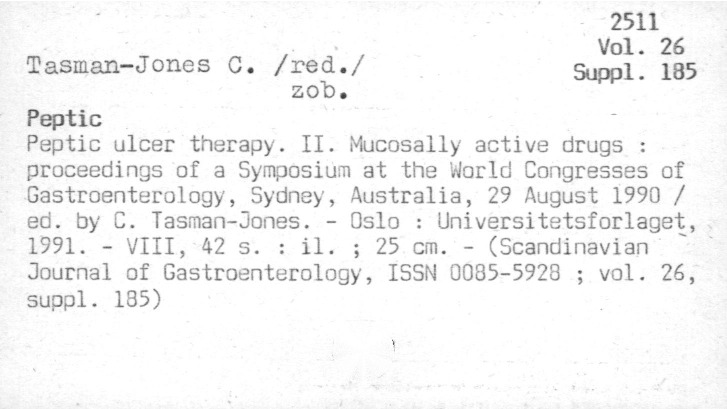 2511
Vol. 26
Suppl. 185

Tasman-Jones C. /red./
zob.

Peptic

Peptic ulcer therapy. II. Mucosally active drugs : proceedings of a Symposium at the World Congresses of Gastroenterology, Sydney, Australia, 29 August 1990 / ed. by C. Tasman-Jones. - Oslo : Universitetsforlaget, 1991. - VIII, 42 s. : il. ; 25 cm. - (Scandinavian Journal of Gastroenterology, ISSN 0085-5928 ; vol. 26, suppl. 185)